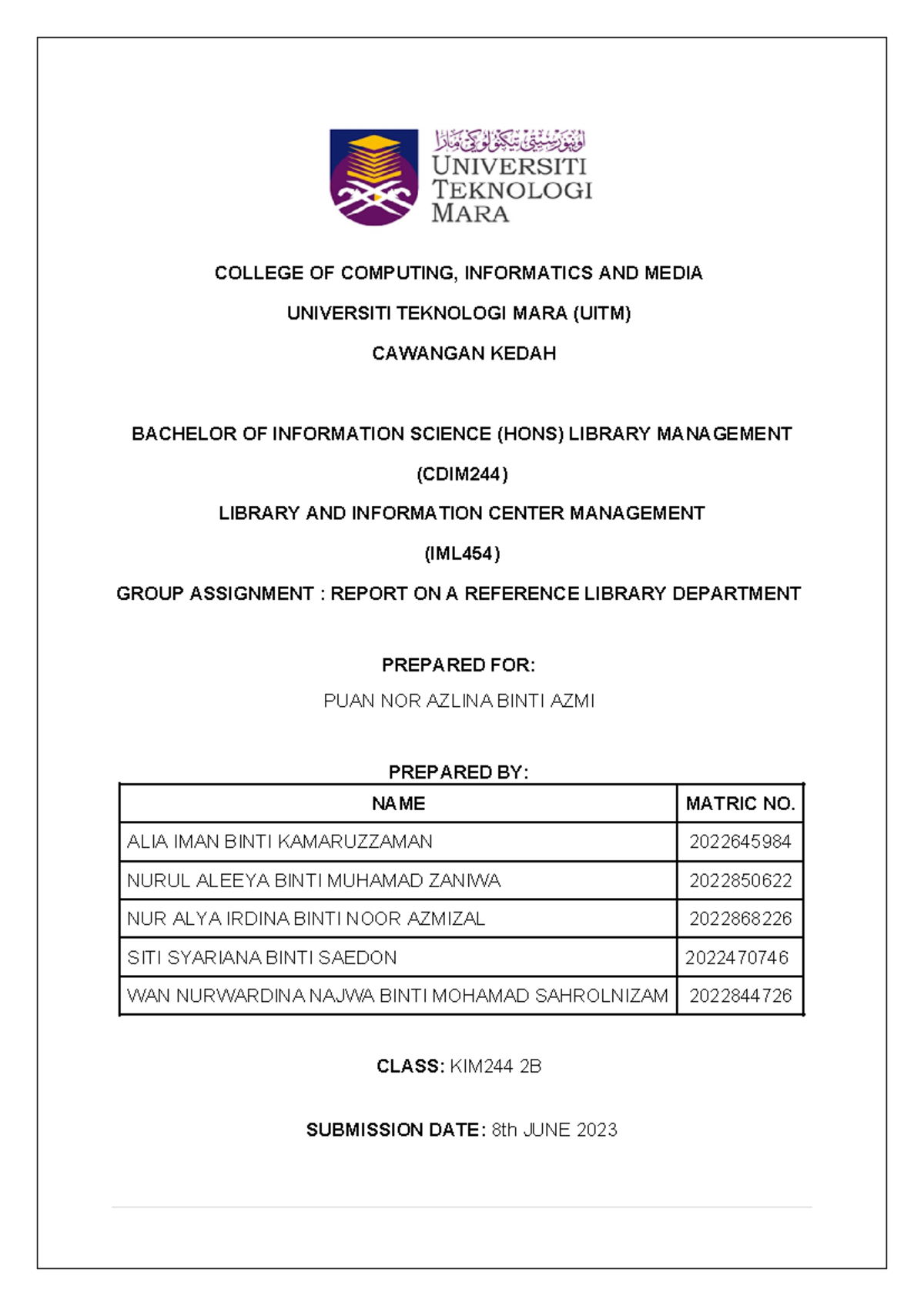 اونيۏرسيتي تيكنولوݢي مارا
UNIVERSITI TEKNOLOGI MARA

COLLEGE OF COMPUTING, INFORMATICS AND MEDIA

UNIVERSITI TEKNOLOGI MARA (UITM)

CAWANGAN KEDAH

BACHELOR OF INFORMATION SCIENCE (HONS) LIBRARY MANAGEMENT

(CDIM244)

LIBRARY AND INFORMATION CENTER MANAGEMENT

(IML454)

GROUP ASSIGNMENT : REPORT ON A REFERENCE LIBRARY DEPARTMENT

PREPARED FOR:

PUAN NOR AZLINA BINTI AZMI

PREPARED BY:

| NAME | MATRIC NO. |
|---|---|
| ALIA IMAN BINTI KAMARUZZAMAN | 2022645984 |
| NURUL ALEEYA BINTI MUHAMAD ZANIWA | 2022850622 |
| NUR ALYA IRDINA BINTI NOOR AZMIZAL | 2022868226 |
| SITI SYARIANA BINTI SAEDON | 2022470746 |
| WAN NURWARDINA NAJWA BINTI MOHAMAD SAHROLNIZAM | 2022844726 |

CLASS: KIM244 2B

SUBMISSION DATE: 8th JUNE 2023